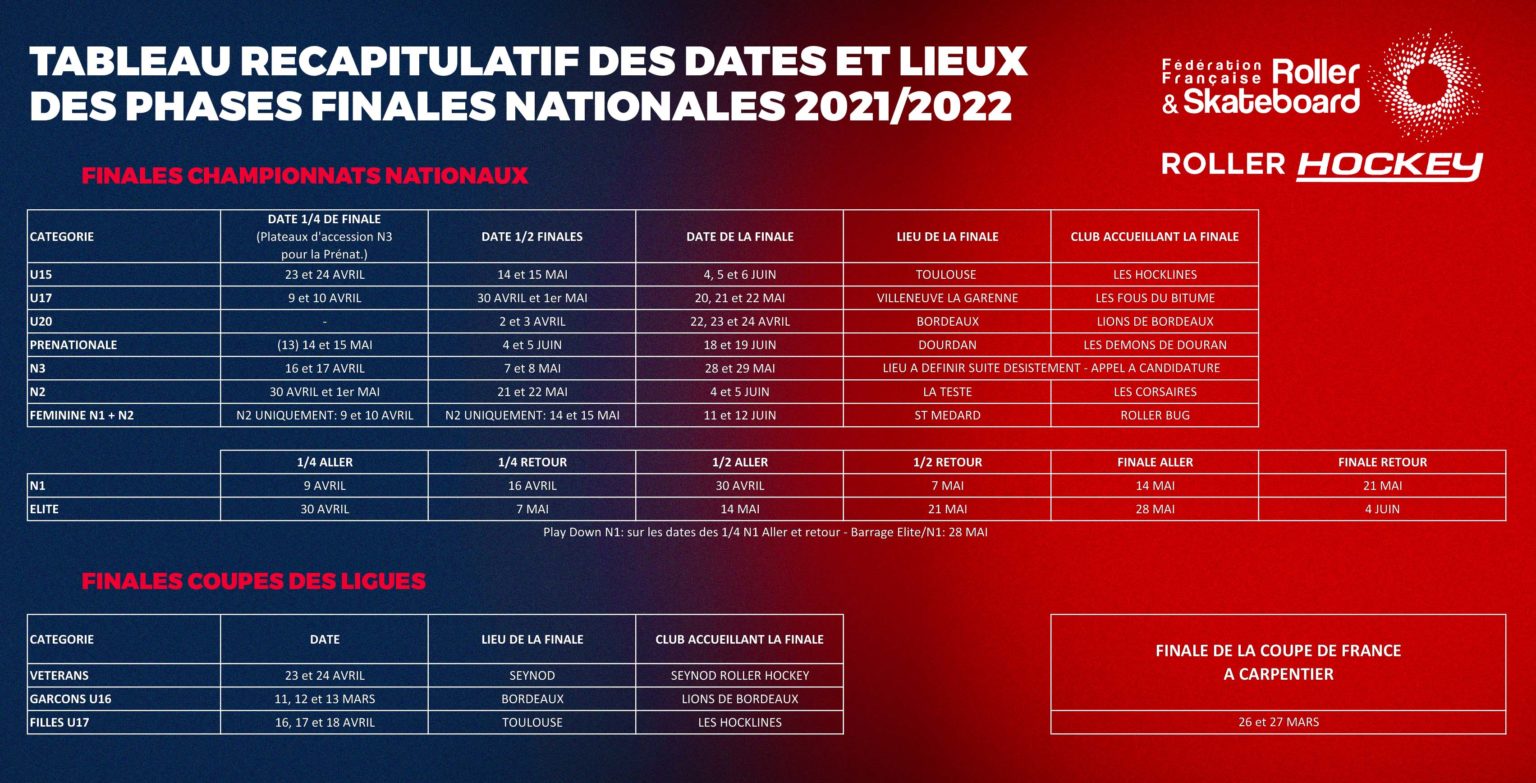 TABLEAU RECAPITULATIF DES DATES ET LIEUX DES PHASES FINALES NATIONALES 2021/2022

Fédération Française Roller & Skateboard

ROLLER HOCKEY

FINALES CHAMPIONNATS NATIONAUX

| CATEGORIE | DATE 1/4 DE FINALE (Plateaux d'accession N3 pour la Prénat.) | DATE 1/2 FINALES | DATE DE LA FINALE | LIEU DE LA FINALE | CLUB ACCUEILLANT LA FINALE |
|---|---|---|---|---|---|
| U15 | 23 et 24 AVRIL | 14 et 15 MAI | 4, 5 et 6 JUIN | TOULOUSE | LES HOCKLINES |
| U17 | 9 et 10 AVRIL | 30 AVRIL et 1er MAI | 20, 21 et 22 MAI | VILLENEUVE LA GARENNE | LES FOUS DU BITUME |
| U20 | - | 2 et 3 AVRIL | 22, 23 et 24 AVRIL | BORDEAUX | LIONS DE BORDEAUX |
| PRENATIONALE | (13) 14 et 15 MAI | 4 et 5 JUIN | 18 et 19 JUIN | DOURDAN | LES DEMONS DE DOURAN |
| N3 | 16 et 17 AVRIL | 7 et 8 MAI | 28 et 29 MAI | LIEU A DEFINIR SUITE DESISTEMENT - APPEL A CANDIDATURE | |
| N2 | 30 AVRIL et 1er MAI | 21 et 22 MAI | 4 et 5 JUIN | LA TESTE | LES CORSAIRES |
| FEMININE N1 + N2 | N2 UNIQUEMENT: 9 et 10 AVRIL | N2 UNIQUEMENT: 14 et 15 MAI | 11 et 12 JUIN | ST MEDARD | ROLLER BUG |

| | 1/4 ALLER | 1/4 RETOUR | 1/2 ALLER | 1/2 RETOUR | FINALE ALLER | FINALE RETOUR |
|---|---|---|---|---|---|---|
| N1 | 9 AVRIL | 16 AVRIL | 30 AVRIL | 7 MAI | 14 MAI | 21 MAI |
| ELITE | 30 AVRIL | 7 MAI | 14 MAI | 21 MAI | 28 MAI | 4 JUIN |

Play Down N1: sur les dates des 1/4 N1 Aller et retour - Barrage Elite/N1: 28 MAI

FINALES COUPES DES LIGUES

| CATEGORIE | DATE | LIEU DE LA FINALE | CLUB ACCUEILLANT LA FINALE |
|---|---|---|---|
| VETERANS | 23 et 24 AVRIL | SEYNOD | SEYNOD ROLLER HOCKEY |
| GARCONS U16 | 11, 12 et 13 MARS | BORDEAUX | LIONS DE BORDEAUX |
| FILLES U17 | 16, 17 et 18 AVRIL | TOULOUSE | LES HOCKLINES |

FINALE DE LA COUPE DE FRANCE A CARPENTIER

26 et 27 MARS